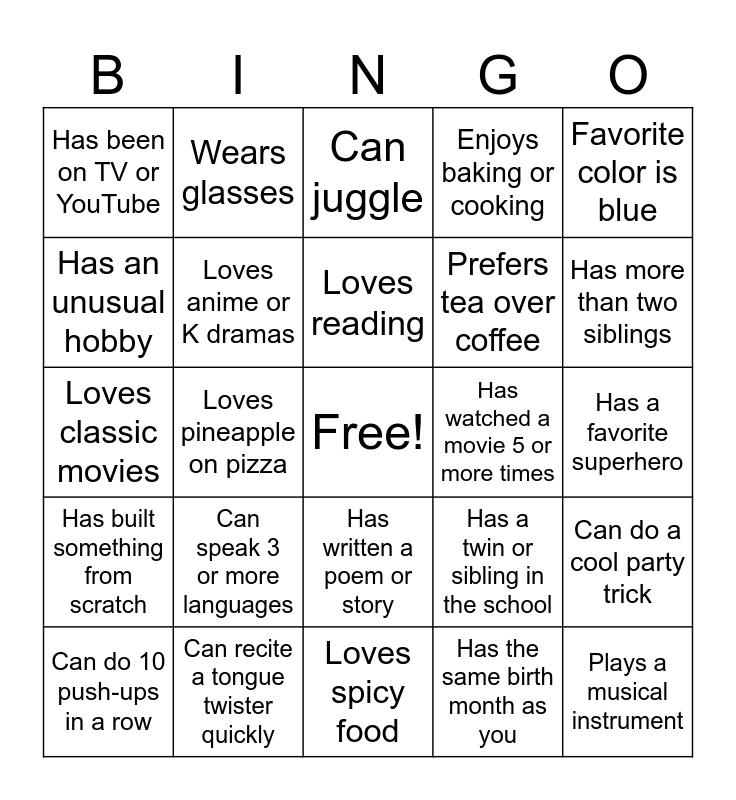 | B | I | N | G | O |
|---|---|---|---|---|
| Has been on TV or YouTube | Wears glasses | Can juggle | Enjoys baking or cooking | Favorite color is blue |
| Has an unusual hobby | Loves anime or K dramas | Loves reading | Prefers tea over coffee | Has more than two siblings |
| Loves classic movies | Loves pineapple on pizza | Free! | Has watched a movie 5 or more times | Has a favorite superhero |
| Has built something from scratch | Can speak 3 or more languages | Has written a poem or story | Has a twin or sibling in the school | Can do a cool party trick |
| Can do 10 push-ups in a row | Can recite a tongue twister quickly | Loves spicy food | Has the same birth month as you | Plays a musical instrument |